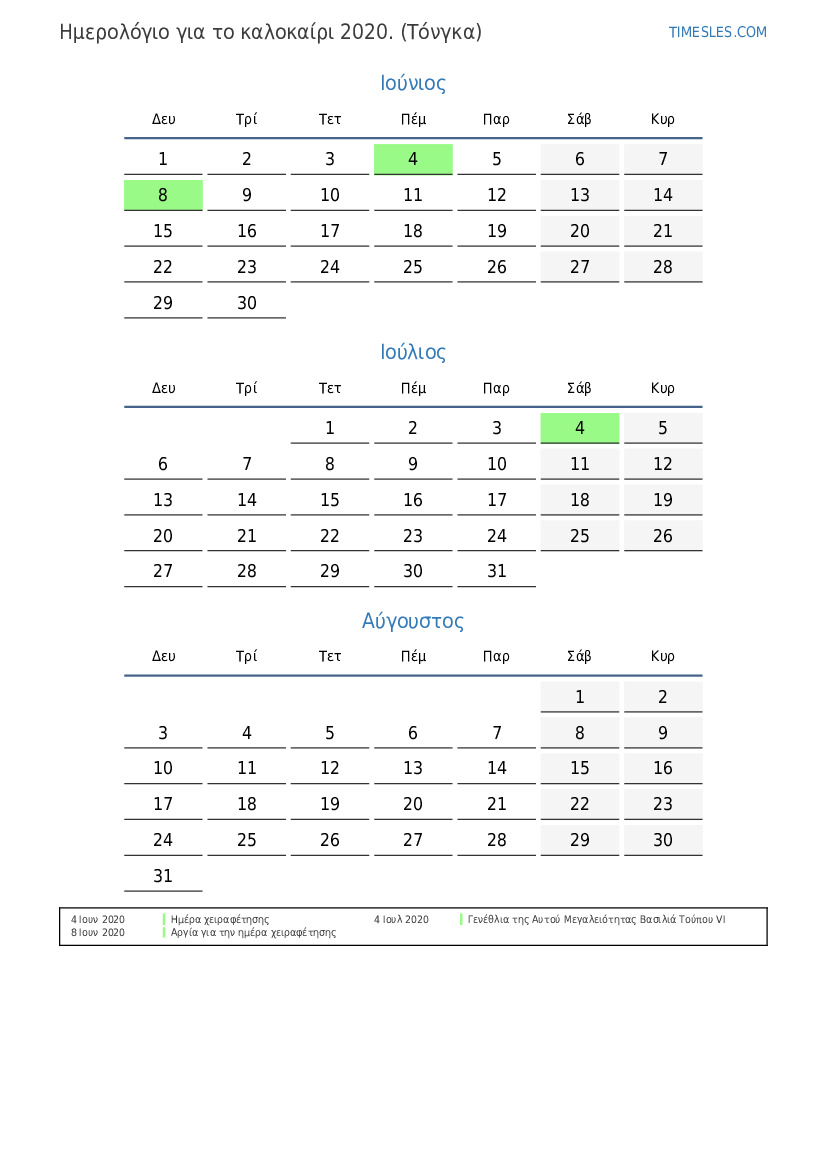 Ημερολόγιο για το καλοκαίρι 2020. (Τόνγκα)

TIMESLES.COM

Ιούνιος

| Δευ | Τρί | Τετ | Πέμ | Παρ | Σάβ | Κυρ |
|---|---|---|---|---|---|---|
| 1 | 2 | 3 | 4 | 5 | 6 | 7 |
| 8 | 9 | 10 | 11 | 12 | 13 | 14 |
| 15 | 16 | 17 | 18 | 19 | 20 | 21 |
| 22 | 23 | 24 | 25 | 26 | 27 | 28 |
| 29 | 30 | | | | | |

Ιούλιος

| Δευ | Τρί | Τετ | Πέμ | Παρ | Σάβ | Κυρ |
|---|---|---|---|---|---|---|
| | | 1 | 2 | 3 | 4 | 5 |
| 6 | 7 | 8 | 9 | 10 | 11 | 12 |
| 13 | 14 | 15 | 16 | 17 | 18 | 19 |
| 20 | 21 | 22 | 23 | 24 | 25 | 26 |
| 27 | 28 | 29 | 30 | 31 | | |

Αύγουστος

| Δευ | Τρί | Τετ | Πέμ | Παρ | Σάβ | Κυρ |
|---|---|---|---|---|---|---|
| | | | | | 1 | 2 |
| 3 | 4 | 5 | 6 | 7 | 8 | 9 |
| 10 | 11 | 12 | 13 | 14 | 15 | 16 |
| 17 | 18 | 19 | 20 | 21 | 22 | 23 |
| 24 | 25 | 26 | 27 | 28 | 29 | 30 |
| 31 | | | | | | |

4 Ιουν 2020 Ημέρα χειραφέτησης
8 Ιουν 2020 Αργία για την ημέρα χειραφέτησης
4 Ιουλ 2020 Γενέθλια της Αυτού Μεγαλειότητας Βασιλιά Τούπου VI